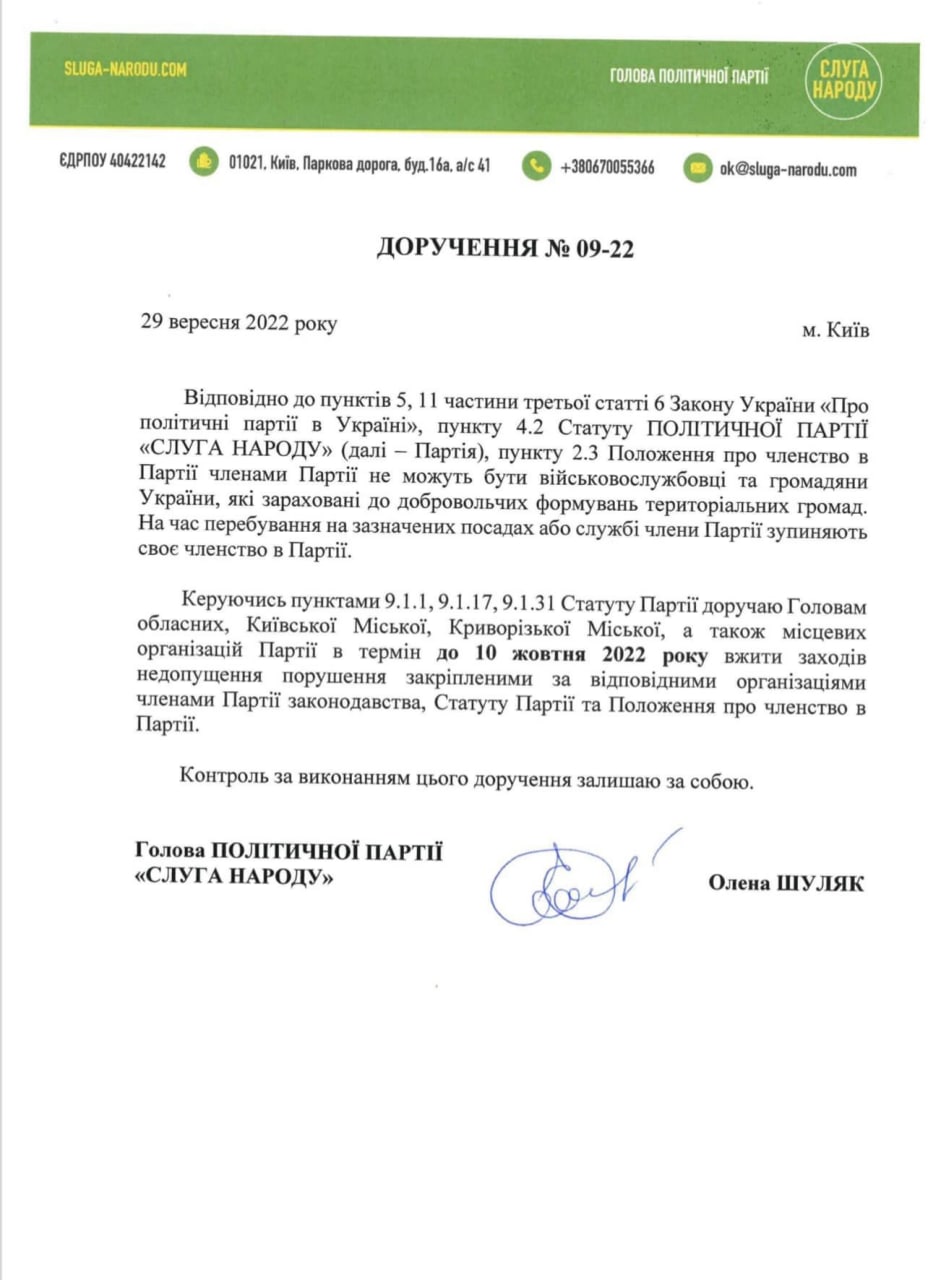 SLUGA-NARODU.COM

ГОЛОВА ПОЛІТИЧНОЇ ПАРТІЇ

СЛУГА НАРОДУ

ЄДРПОУ 40422142

01021, Київ, Паркова дорога, буд.16а, а/с 41

+380670055366

ok@sluga-narodu.com

ДОРУЧЕННЯ № 09-22

29 вересня 2022 року

м. Київ

Відповідно до пунктів 5, 11 частини третьої статті 6 Закону України «Про політичні партії в Україні», пункту 4.2 Статуту ПОЛІТИЧНОЇ ПАРТІЇ «СЛУГА НАРОДУ» (далі – Партія), пункту 2.3 Положення про членство в Партії членами Партії не можуть бути військовослужбовці та громадяни України, які зараховані до добровольчих формувань територіальних громад. На час перебування на зазначених посадах або службі члени Партії зупиняють своє членство в Партії.

Керуючись пунктами 9.1.1, 9.1.17, 9.1.31 Статуту Партії доручаю Головам обласних, Київської Міської, Криворізької Міської, а також місцевих організацій Партії в термін до 10 жовтня 2022 року вжити заходів недопущення порушення закріпленими за відповідними організаціями членами Партії законодавства, Статуту Партії та Положення про членство в Партії.

Контроль за виконанням цього доручення залишаю за собою.

Голова ПОЛІТИЧНОЇ ПАРТІЇ «СЛУГА НАРОДУ»

Олена ШУЛЯК